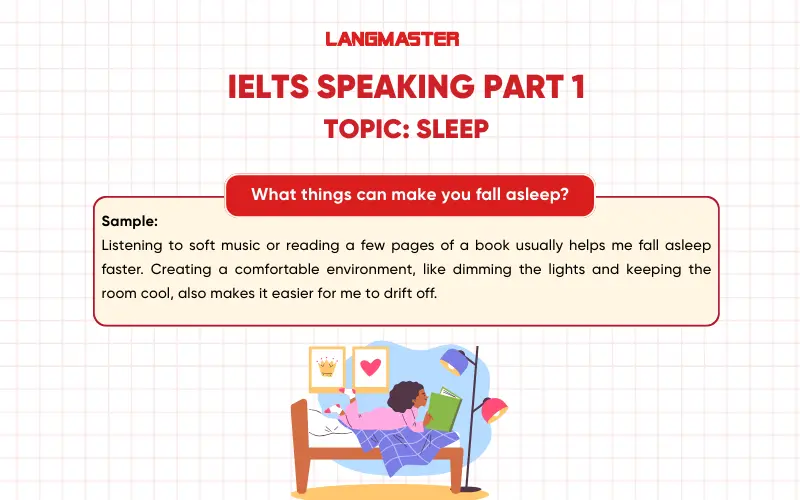 LANGMASTER

IELTS SPEAKING PART 1

TOPIC: SLEEP

What things can make you fall asleep?

Sample:

Listening to soft music or reading a few pages of a book usually helps me fall asleep faster. Creating a comfortable environment, like dimming the lights and keeping the room cool, also makes it easier for me to drift off.